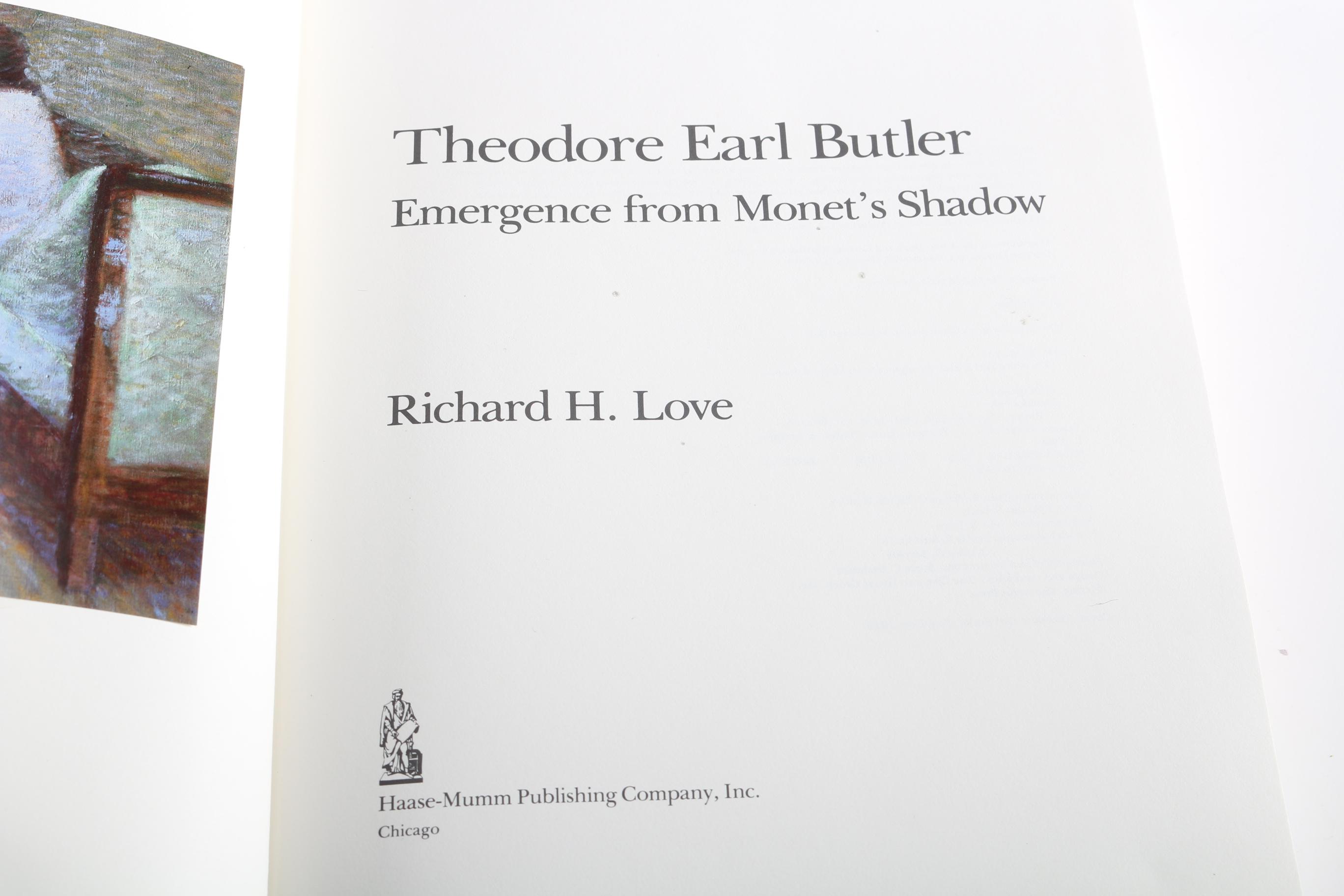 Theodore Earl Butler
Emergence from Monet's Shadow

Richard H. Love

Haase-Mumm Publishing Company, Inc.
Chicago